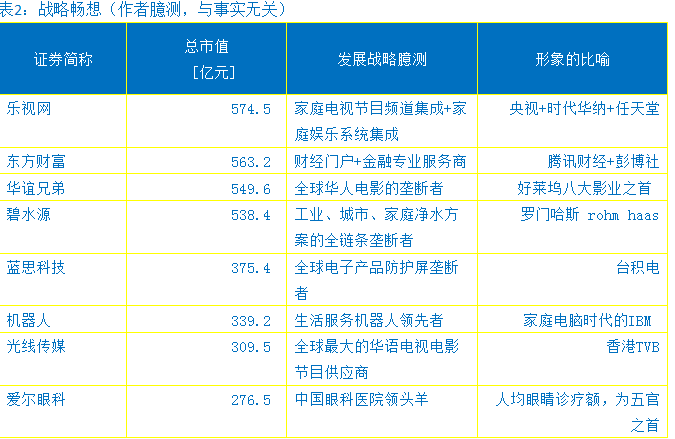 表2：战略畅想（作者臆测，与事实无关）

| 证券简称 | 总市值[亿元] | 发展战略臆测 | 形象的比喻 |
|---|---|---|---|
| 乐视网 | 574.5 | 家庭电视节目频道集成+家庭娱乐系统集成 | 央视+时代华纳+任天堂 |
| 东方财富 | 563.2 | 财经门户+金融专业服务商 | 腾讯财经+彭博社 |
| 华谊兄弟 | 549.6 | 全球华人电影的垄断者 | 好莱坞八大影业之首 |
| 碧水源 | 538.4 | 工业、城市、家庭净水方案的全链条垄断者 | 罗门哈斯 rohm haas |
| 蓝思科技 | 375.4 | 全球电子产品防护屏垄断者 | 台积电 |
| 机器人 | 339.2 | 生活服务机器人领先者 | 家庭电脑时代的IBM |
| 光线传媒 | 309.5 | 全球最大的华语电视电影节目供应商 | 香港TVB |
| 爱尔眼科 | 276.5 | 中国眼科医院领头羊 | 人均眼睛诊疗额，为五官之首 |